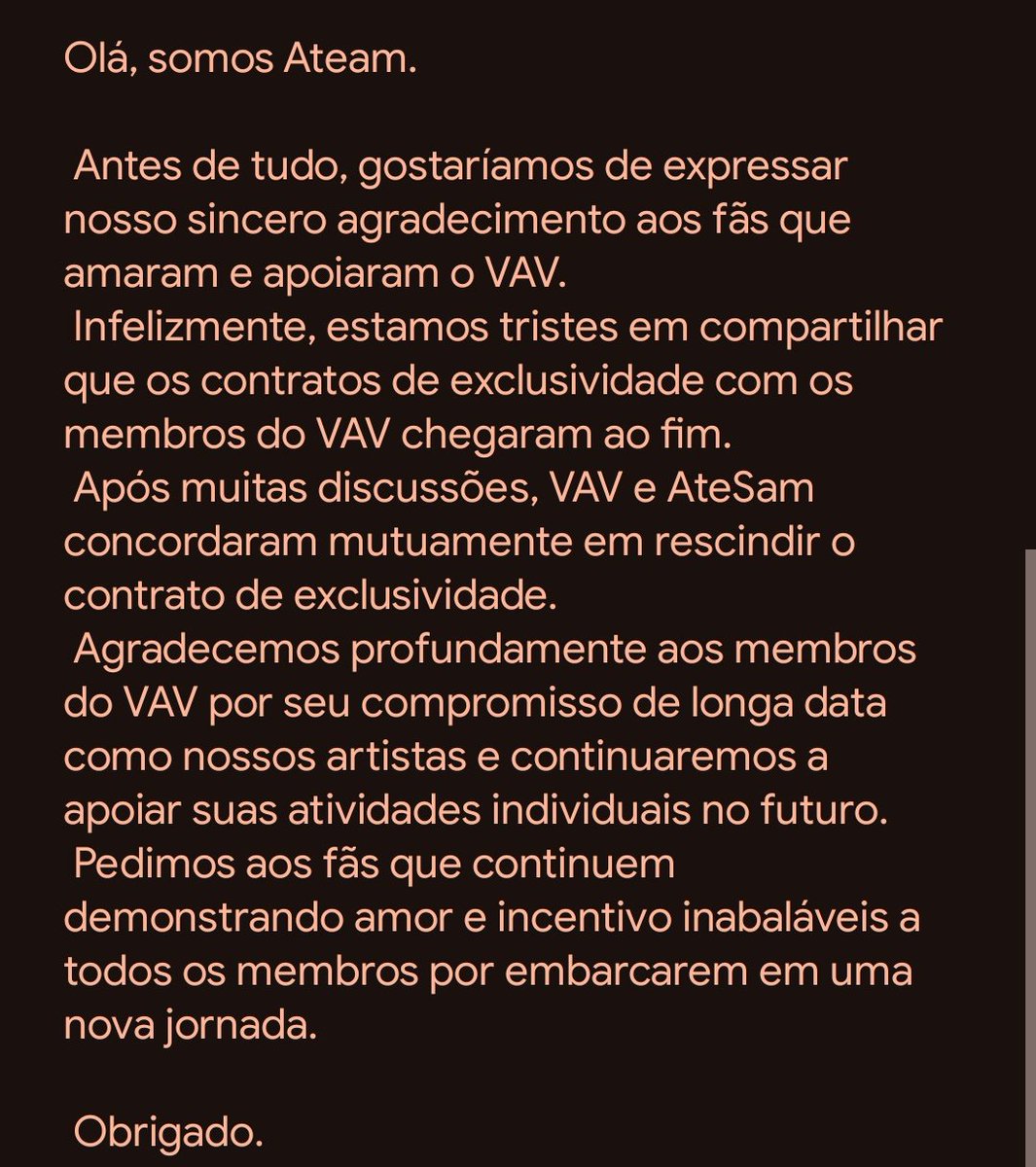 Olá, somos Ateam.

Antes de tudo, gostaríamos de expressar nosso sincero agradecimento aos fãs que amaram e apoiaram o VAV.
Infelizmente, estamos tristes em compartilhar que os contratos de exclusividade com os membros do VAV chegaram ao fim.
Após muitas discussões, VAV e AteSam concordaram mutuamente em rescindir o contrato de exclusividade.
Agradecemos profundamente aos membros do VAV por seu compromisso de longa data como nossos artistas e continuaremos a apoiar suas atividades individuais no futuro.
Pedimos aos fãs que continuem demonstrando amor e incentivo inabaláveis a todos os membros por embarcarem em uma nova jornada.

Obrigado.